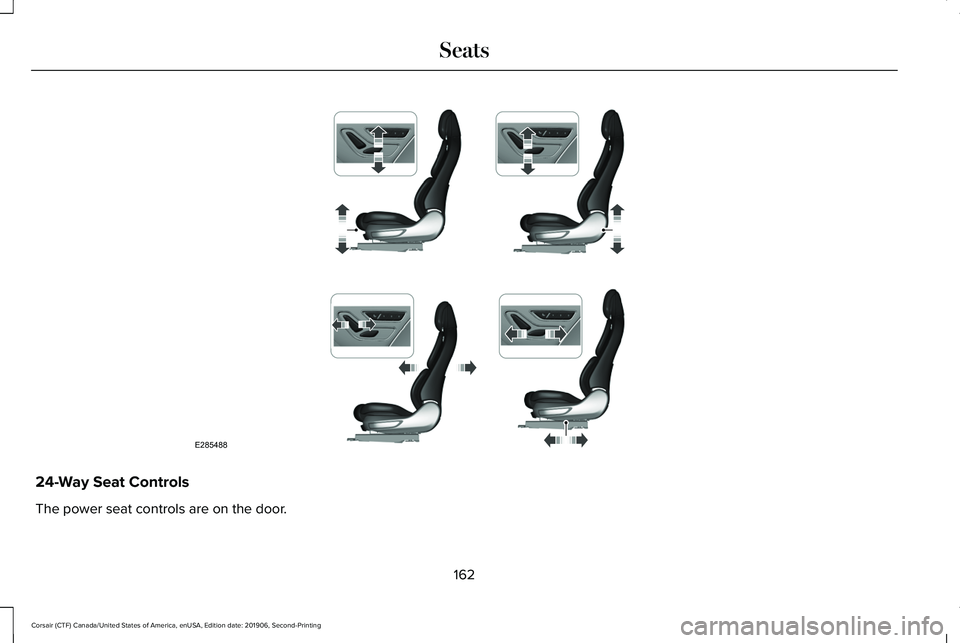 Seats

E285488

24-Way Seat Controls

The power seat controls are on the door.

162

Corsair (CTF) Canada/United States of America, enUSA, Edition date: 201906, Second-Printing

carmanualsonline.info